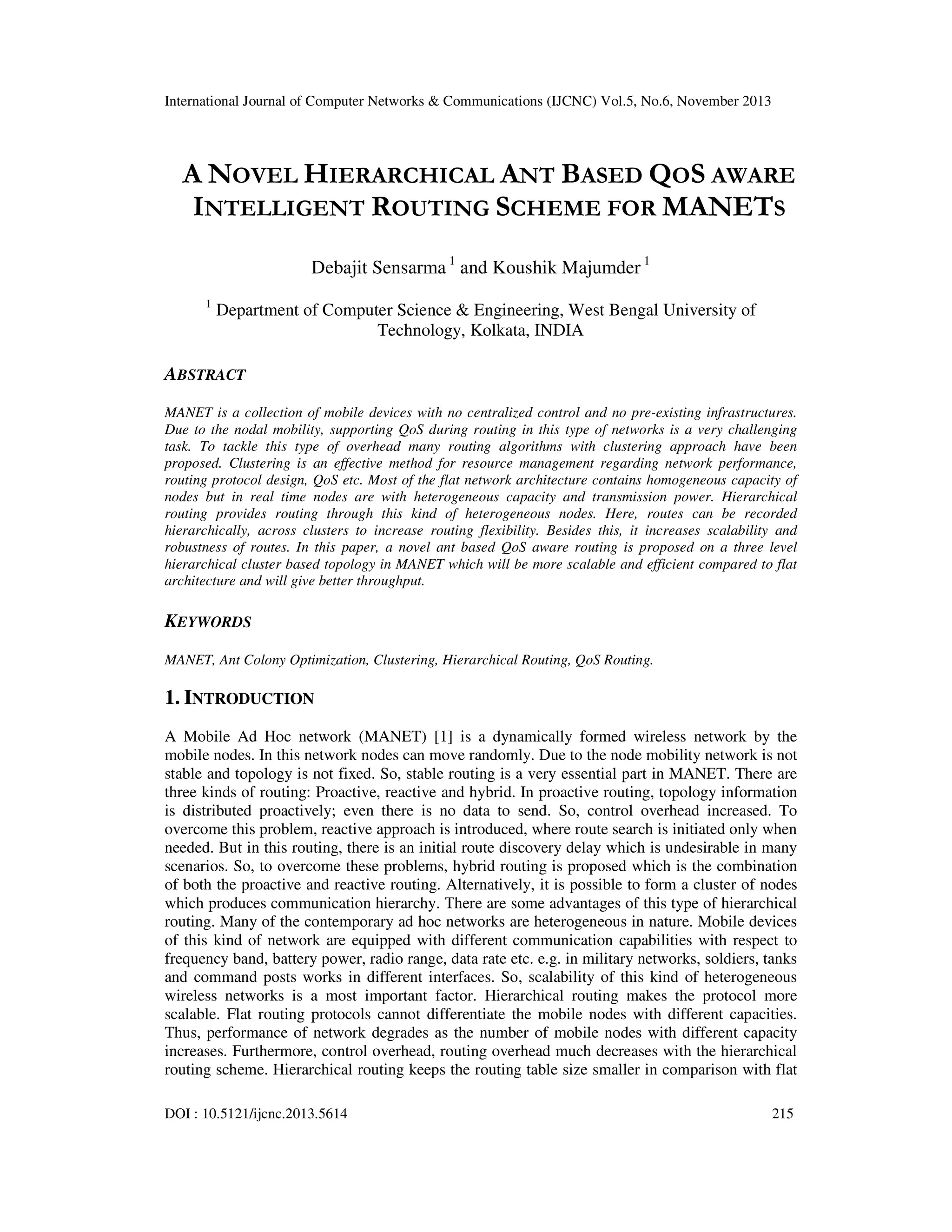 International Journal of Computer Networks & Communications (IJCNC) Vol.5, No.6, November 2013

A NOVEL HIERARCHICAL ANT BASED QOS AWARE INTELLIGENT ROUTING SCHEME FOR MANETS

Debajit Sensarma $^1$ and Koushik Majumder $^1$

$^1$ Department of Computer Science & Engineering, West Bengal University of Technology, Kolkata, INDIA

ABSTRACT

MANET is a collection of mobile devices with no centralized control and no pre-existing infrastructures. Due to the nodal mobility, supporting QoS during routing in this type of networks is a very challenging task. To tackle this type of overhead many routing algorithms with clustering approach have been proposed. Clustering is an effective method for resource management regarding network performance, routing protocol design, QoS etc. Most of the flat network architecture contains homogeneous capacity of nodes but in real time nodes are with heterogeneous capacity and transmission power. Hierarchical routing provides routing through this kind of heterogeneous nodes. Here, routes can be recorded hierarchically, across clusters to increase routing flexibility. Besides this, it increases scalability and robustness of routes. In this paper, a novel ant based QoS aware routing is proposed on a three level hierarchical cluster based topology in MANET which will be more scalable and efficient compared to flat architecture and will give better throughput.

KEYWORDS

MANET, Ant Colony Optimization, Clustering, Hierarchical Routing, QoS Routing.

1. INTRODUCTION

A Mobile Ad Hoc network (MANET) [1] is a dynamically formed wireless network by the mobile nodes. In this network nodes can move randomly. Due to the node mobility network is not stable and topology is not fixed. So, stable routing is a very essential part in MANET. There are three kinds of routing: Proactive, reactive and hybrid. In proactive routing, topology information is distributed proactively; even there is no data to send. So, control overhead increased. To overcome this problem, reactive approach is introduced, where route search is initiated only when needed. But in this routing, there is an initial route discovery delay which is undesirable in many scenarios. So, to overcome these problems, hybrid routing is proposed which is the combination of both the proactive and reactive routing. Alternatively, it is possible to form a cluster of nodes which produces communication hierarchy. There are some advantages of this type of hierarchical routing. Many of the contemporary ad hoc networks are heterogeneous in nature. Mobile devices of this kind of network are equipped with different communication capabilities with respect to frequency band, battery power, radio range, data rate etc. e.g. in military networks, soldiers, tanks and command posts works in different interfaces. So, scalability of this kind of heterogeneous wireless networks is a most important factor. Hierarchical routing makes the protocol more scalable. Flat routing protocols cannot differentiate the mobile nodes with different capacities. Thus, performance of network degrades as the number of mobile nodes with different capacity increases. Furthermore, control overhead, routing overhead much decreases with the hierarchical routing scheme. Hierarchical routing keeps the routing table size smaller in comparison with flat

DOI : 10.5121/ijcnc.2013.5614 215